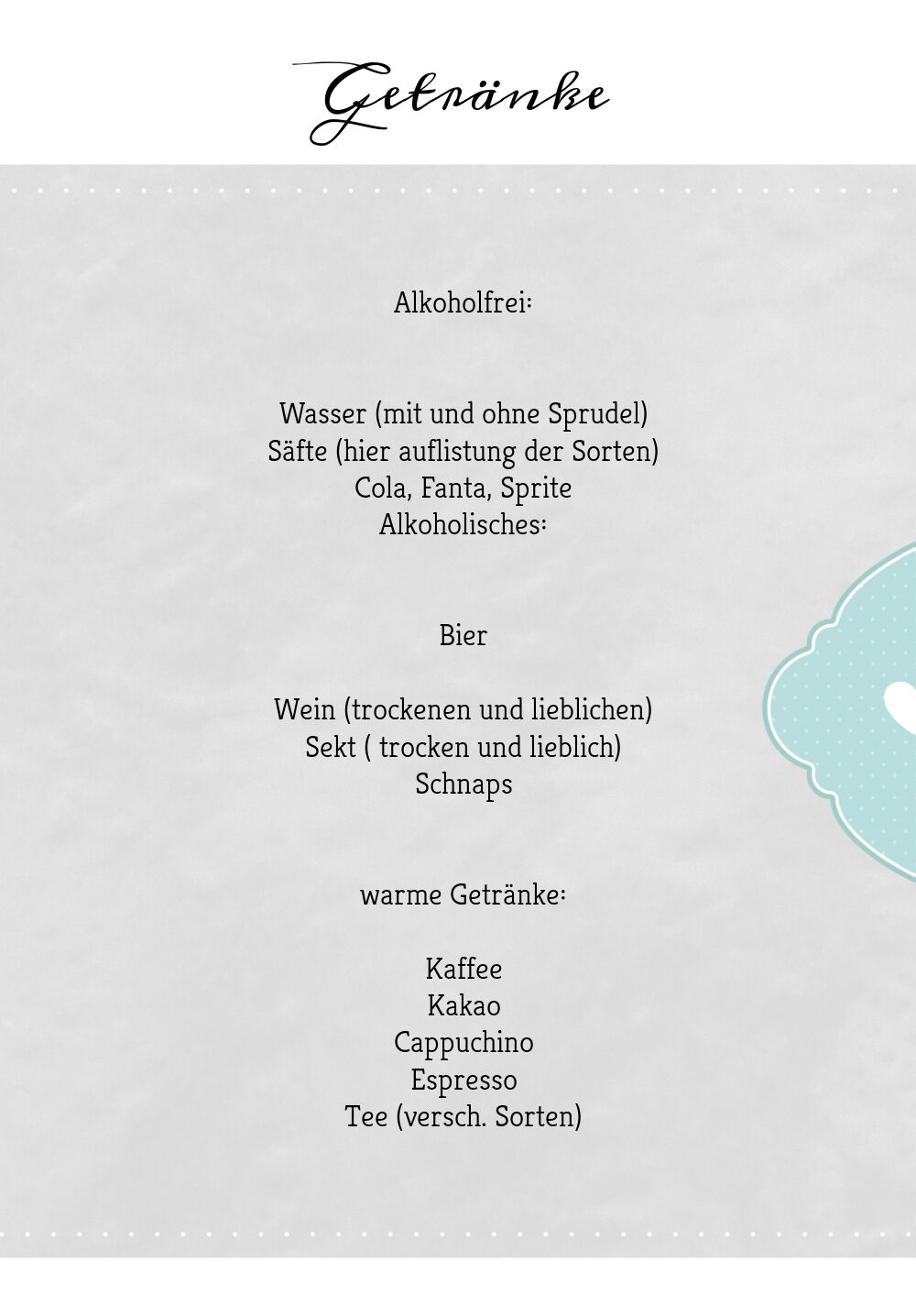 Getränke

Alkoholfrei:

Wasser (mit und ohne Sprudel)
Säfte (hier auflistung der Sorten)
Cola, Fanta, Sprite
Alkoholisches:

Bier

Wein (trockenen und lieblichen)
Sekt ( trocken und lieblich)
Schnaps

warme Getränke:

Kaffee
Kakao
Cappuchino
Espresso
Tee (versch. Sorten)